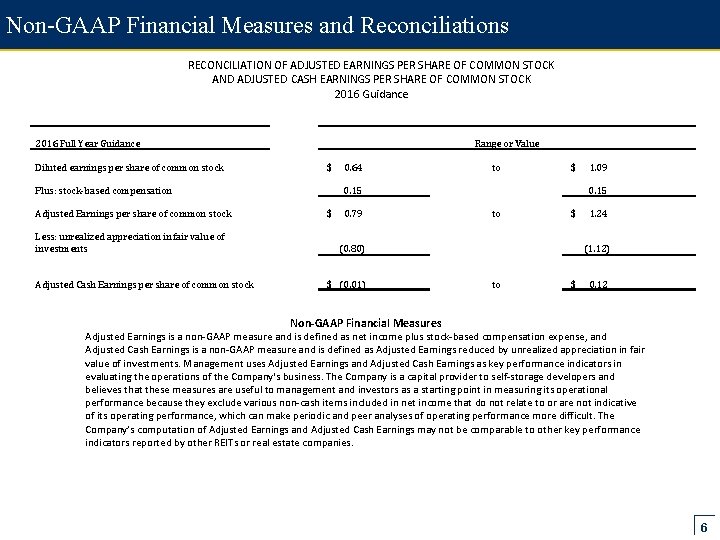 Non-GAAP Financial Measures and Reconciliations

RECONCILIATION OF ADJUSTED EARNINGS PER SHARE OF COMMON STOCK AND ADJUSTED CASH EARNINGS PER SHARE OF COMMON STOCK
2016 Guidance

| 2016 Full Year Guidance | Range or Value | | |
|---|---|---|---|
| Diluted earnings per share of common stock | $ 0.64 | to | $ 1.09 |
| Plus: stock-based compensation | 0.15 | | 0.15 |
| Adjusted Earnings per share of common stock | $ 0.79 | to | $ 1.24 |
| Less: unrealized appreciation in fair value of investments | (0.80) | | (1.12) |
| Adjusted Cash Earnings per share of common stock | $ (0.01) | to | $ 0.12 |

Non-GAAP Financial Measures
Adjusted Earnings is a non-GAAP measure and is defined as net income plus stock-based compensation expense, and Adjusted Cash Earnings is a non-GAAP measure and is defined as Adjusted Earnings reduced by unrealized appreciation in fair value of investments. Management uses Adjusted Earnings and Adjusted Cash Earnings as key performance indicators in evaluating the operations of the Company's business. The Company is a capital provider to self-storage developers and believes that these measures are useful to management and investors as a starting point in measuring its operational performance because they exclude various non-cash items included in net income that do not relate to or are not indicative of its operating performance, which can make periodic and peer analyses of operating performance more difficult. The Company's computation of Adjusted Earnings and Adjusted Cash Earnings may not be comparable to other key performance indicators reported by other REITs or real estate companies.

6